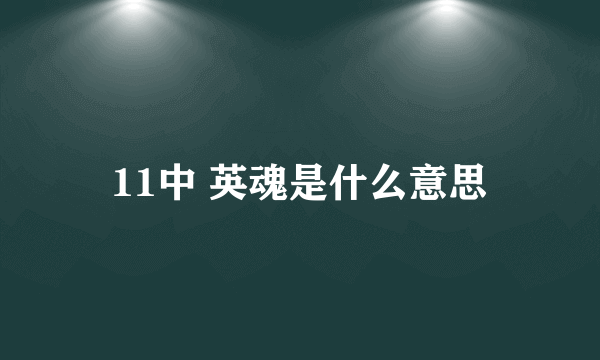 11中 英魂是什么意思